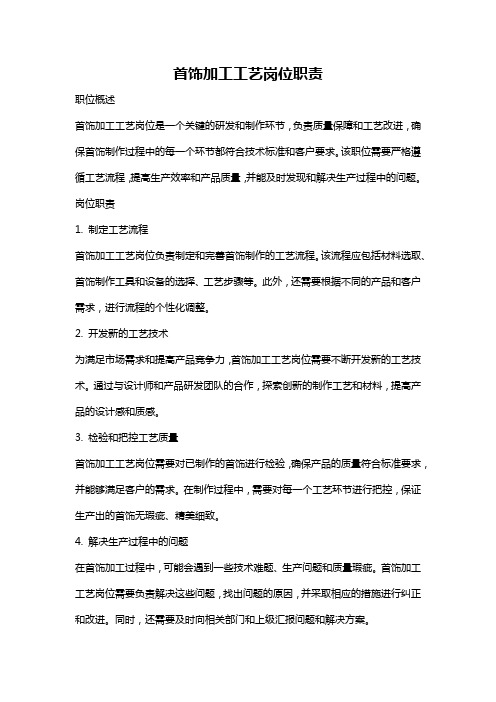 首饰加工工艺岗位职责

职位概述

首饰加工工艺岗位是一个关键的研发和制作环节，负责质量保障和工艺改进，确保首饰制作过程中的每一个环节都符合技术标准和客户要求。该职位需要严格遵循工艺流程，提高生产效率和产品质量，并能及时发现和解决生产过程中的问题。

岗位职责

1. 制定工艺流程

首饰加工工艺岗位负责制定和完善首饰制作的工艺流程。该流程应包括材料选取、首饰制作工具和设备的选择、工艺步骤等。此外，还需要根据不同的产品和客户需求，进行流程的个性化调整。

2. 开发新的工艺技术

为满足市场需求和提高产品竞争力，首饰加工工艺岗位需要不断开发新的工艺技术。通过与设计师和产品研发团队的合作，探索创新的制作工艺和材料，提高产品的设计感和质感。

3. 检验和把控工艺质量

首饰加工工艺岗位需要对已制作的首饰进行检验，确保产品的质量符合标准要求，并能够满足客户的需求。在制作过程中，需要对每一个工艺环节进行把控，保证生产出的首饰无瑕疵、精美细致。

4. 解决生产过程中的问题

在首饰加工过程中，可能会遇到一些技术难题、生产问题和质量瑕疵。首饰加工工艺岗位需要负责解决这些问题，找出问题的原因，并采取相应的措施进行纠正和改进。同时，还需要及时向相关部门和上级汇报问题和解决方案。